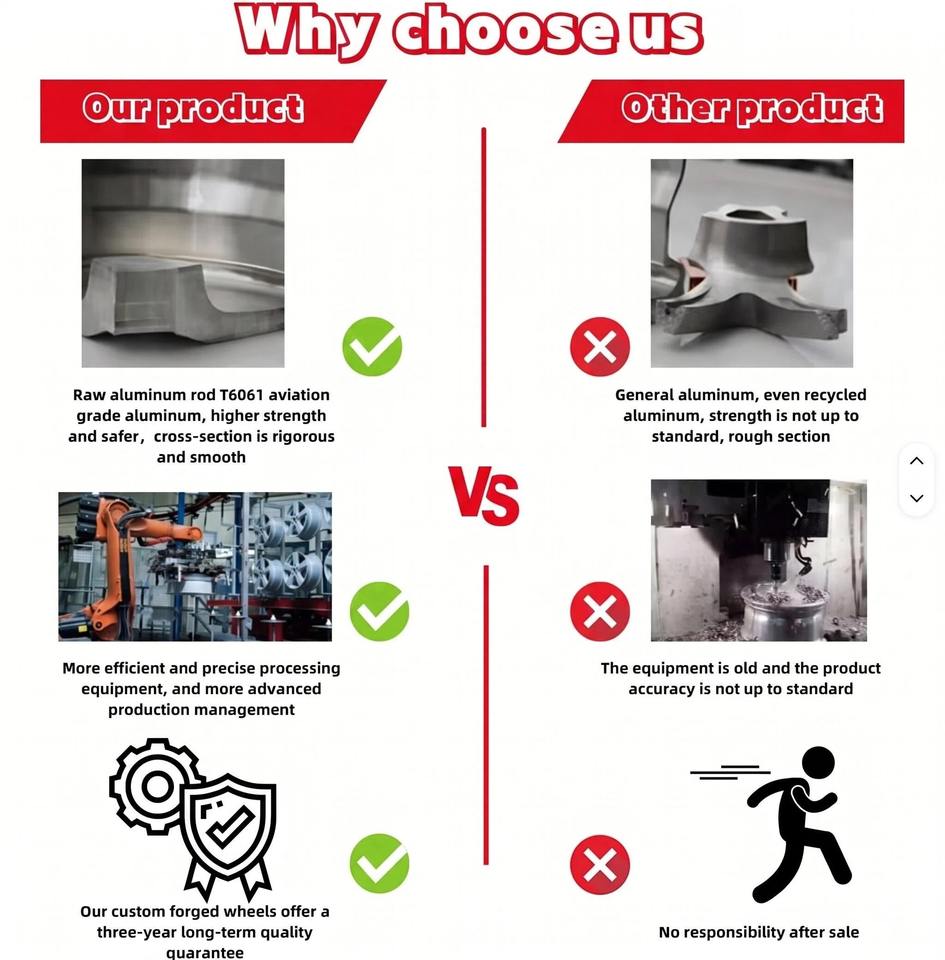 Why choose us

Our product

Raw aluminum rod T6061 aviation grade aluminum, higher strength and safer, cross-section is rigorous and smooth

More efficient and precise processing equipment, and more advanced production management

Our custom forged wheels offer a three-year long-term quality guarantee

VS

Other product

General aluminum, even recycled aluminum, strength is not up to standard, rough section

The equipment is old and the product accuracy is not up to standard

No responsibility after sale